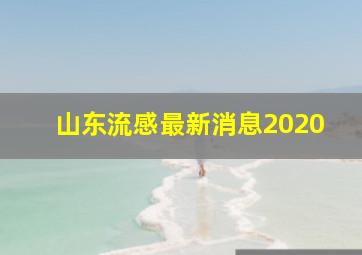 山东流感最新消息2020